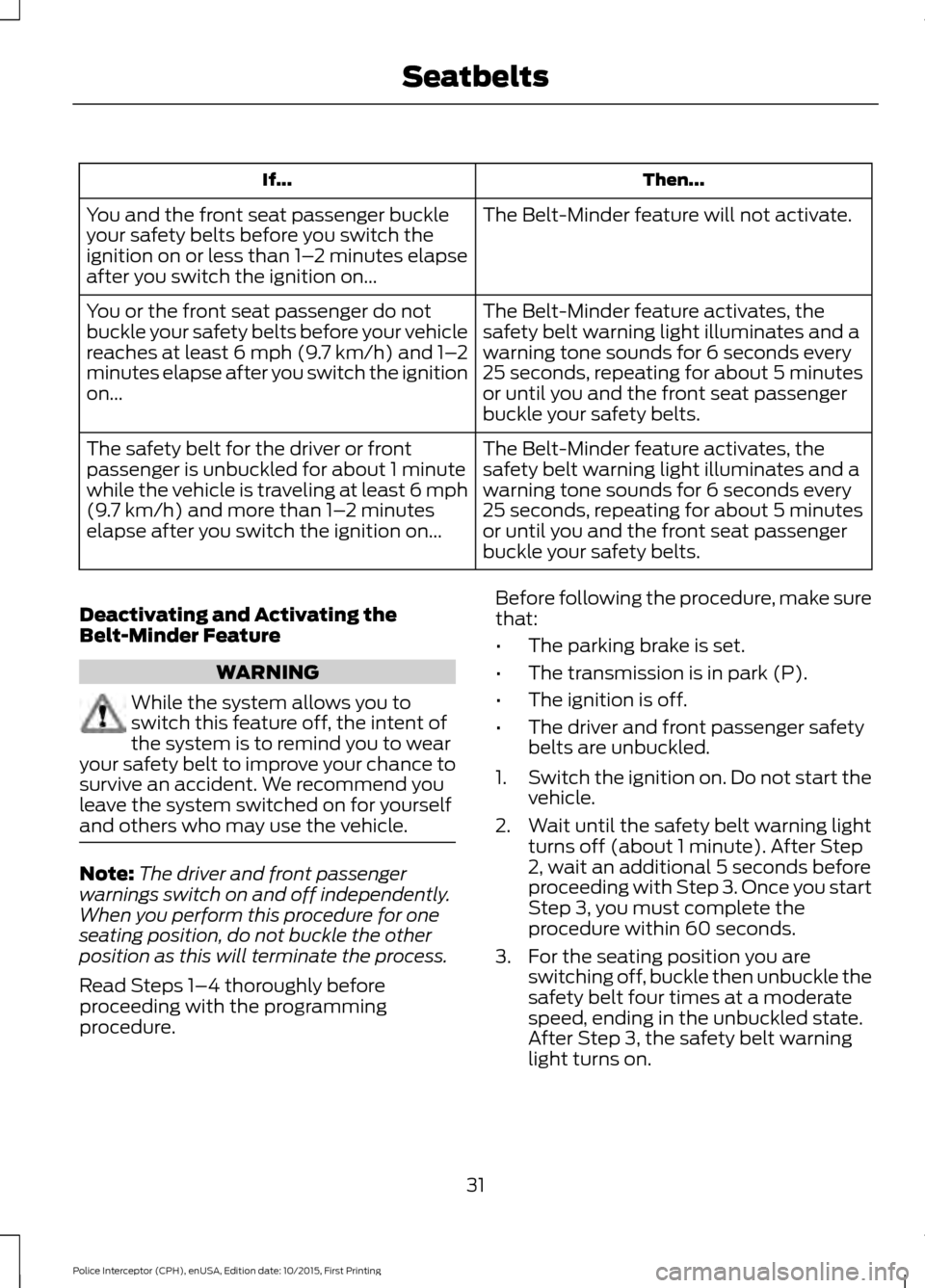 Seatbelts

| If... | Then... |
|---|---|
| You and the front seat passenger buckle your safety belts before you switch the ignition on or less than 1–2 minutes elapse after you switch the ignition on... | The Belt-Minder feature will not activate. |
| You or the front seat passenger do not buckle your safety belts before your vehicle reaches at least 6 mph (9.7 km/h) and 1–2 minutes elapse after you switch the ignition on... | The Belt-Minder feature activates, the safety belt warning light illuminates and a warning tone sounds for 6 seconds every 25 seconds, repeating for about 5 minutes or until you and the front seat passenger buckle your safety belts. |
| The safety belt for the driver or front passenger is unbuckled for about 1 minute while the vehicle is traveling at least 6 mph (9.7 km/h) and more than 1–2 minutes elapse after you switch the ignition on... | The Belt-Minder feature activates, the safety belt warning light illuminates and a warning tone sounds for 6 seconds every 25 seconds, repeating for about 5 minutes or until you and the front seat passenger buckle your safety belts. |

Deactivating and Activating the Belt-Minder Feature

WARNING

While the system allows you to switch this feature off, the intent of the system is to remind you to wear your safety belt to improve your chance to survive an accident. We recommend you leave the system switched on for yourself and others who may use the vehicle.

Note: The driver and front passenger warnings switch on and off independently. When you perform this procedure for one seating position, do not buckle the other position as this will terminate the process.

Read Steps 1–4 thoroughly before proceeding with the programming procedure.

Before following the procedure, make sure that:

• The parking brake is set.
• The transmission is in park (P).
• The ignition is off.
• The driver and front passenger safety belts are unbuckled.

1. Switch the ignition on. Do not start the vehicle.
2. Wait until the safety belt warning light turns off (about 1 minute). After Step 2, wait an additional 5 seconds before proceeding with Step 3. Once you start Step 3, you must complete the procedure within 60 seconds.
3. For the seating position you are switching off, buckle then unbuckle the safety belt four times at a moderate speed, ending in the unbuckled state. After Step 3, the safety belt warning light turns on.

31

Police Interceptor (CPH), enUSA, Edition date: 10/2015, First Printing

carmanualsonline.info